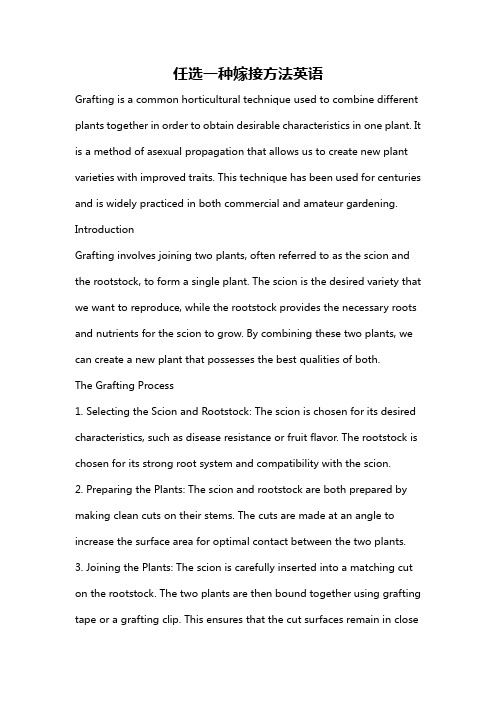 任选一种嫁接方法英语

Grafting is a common horticultural technique used to combine different plants together in order to obtain desirable characteristics in one plant. It is a method of asexual propagation that allows us to create new plant varieties with improved traits. This technique has been used for centuries and is widely practiced in both commercial and amateur gardening.

Introduction

Grafting involves joining two plants, often referred to as the scion and the rootstock, to form a single plant. The scion is the desired variety that we want to reproduce, while the rootstock provides the necessary roots and nutrients for the scion to grow. By combining these two plants, we can create a new plant that possesses the best qualities of both.

The Grafting Process

1. Selecting the Scion and Rootstock: The scion is chosen for its desired characteristics, such as disease resistance or fruit flavor. The rootstock is chosen for its strong root system and compatibility with the scion.

2. Preparing the Plants: The scion and rootstock are both prepared by making clean cuts on their stems. The cuts are made at an angle to increase the surface area for optimal contact between the two plants.

3. Joining the Plants: The scion is carefully inserted into a matching cut on the rootstock. The two plants are then bound together using grafting tape or a grafting clip. This ensures that the cut surfaces remain in close